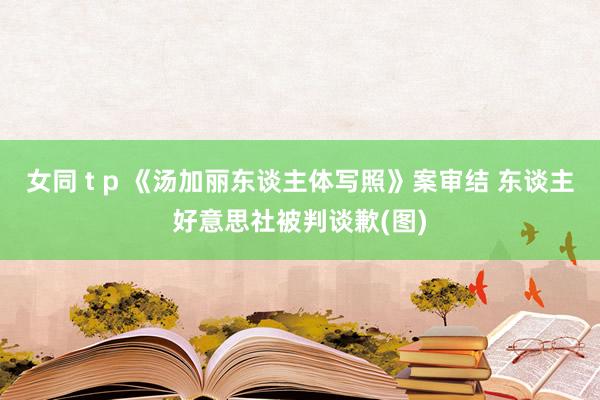 女同 t p 《汤加丽东谈主体写照》案审结 东谈主好意思社被判谈歉(图)